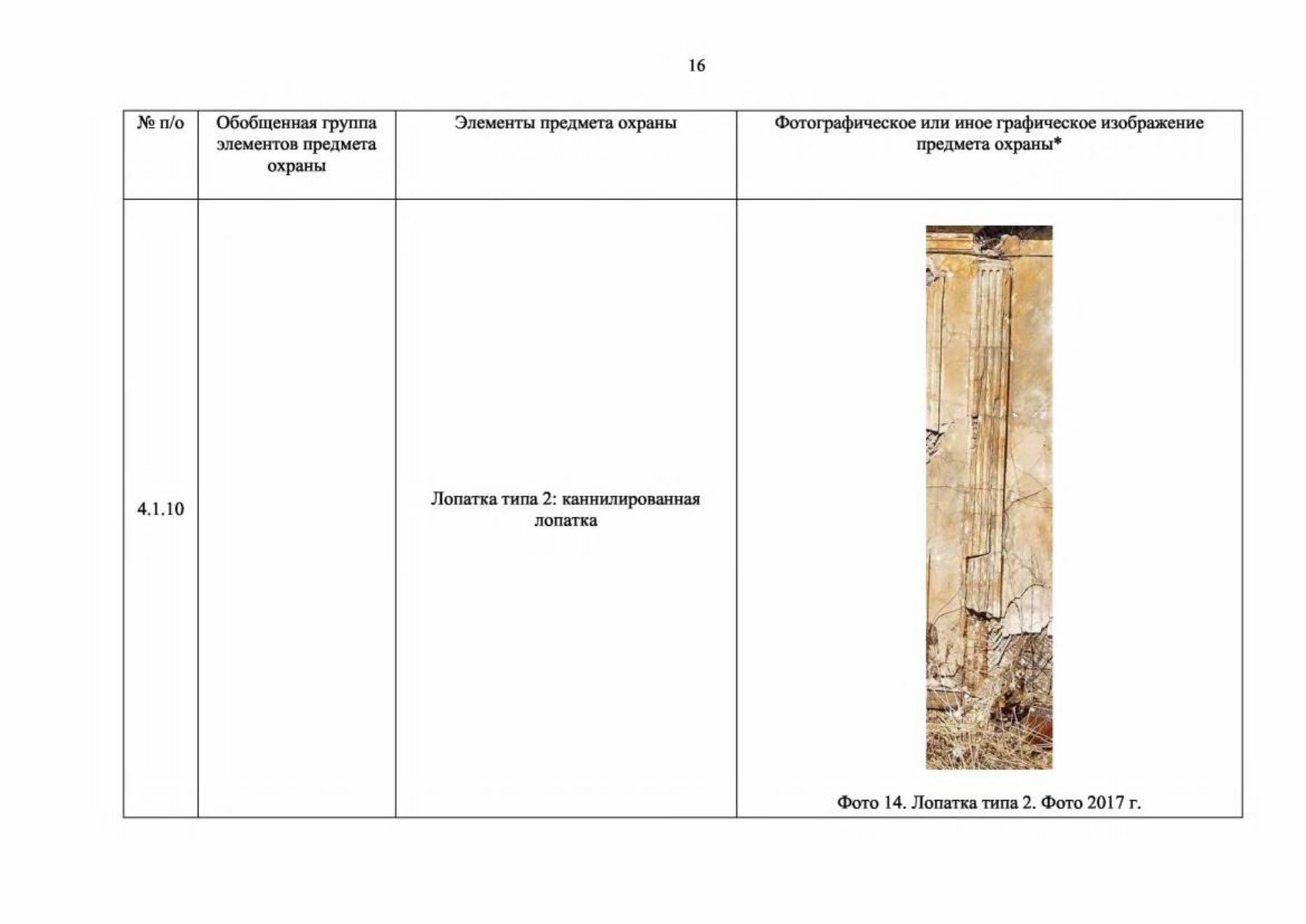 16

| № п/о | Обобщенная группа элементов предмета охраны | Элементы предмета охраны | Фотографическое или иное графическое изображение предмета охраны* |
|---|---|---|---|
| 4.1.10 |  | Лопатка типа 2: каннилированная лопатка | Фото 14. Лопатка типа 2. Фото 2017 г. |